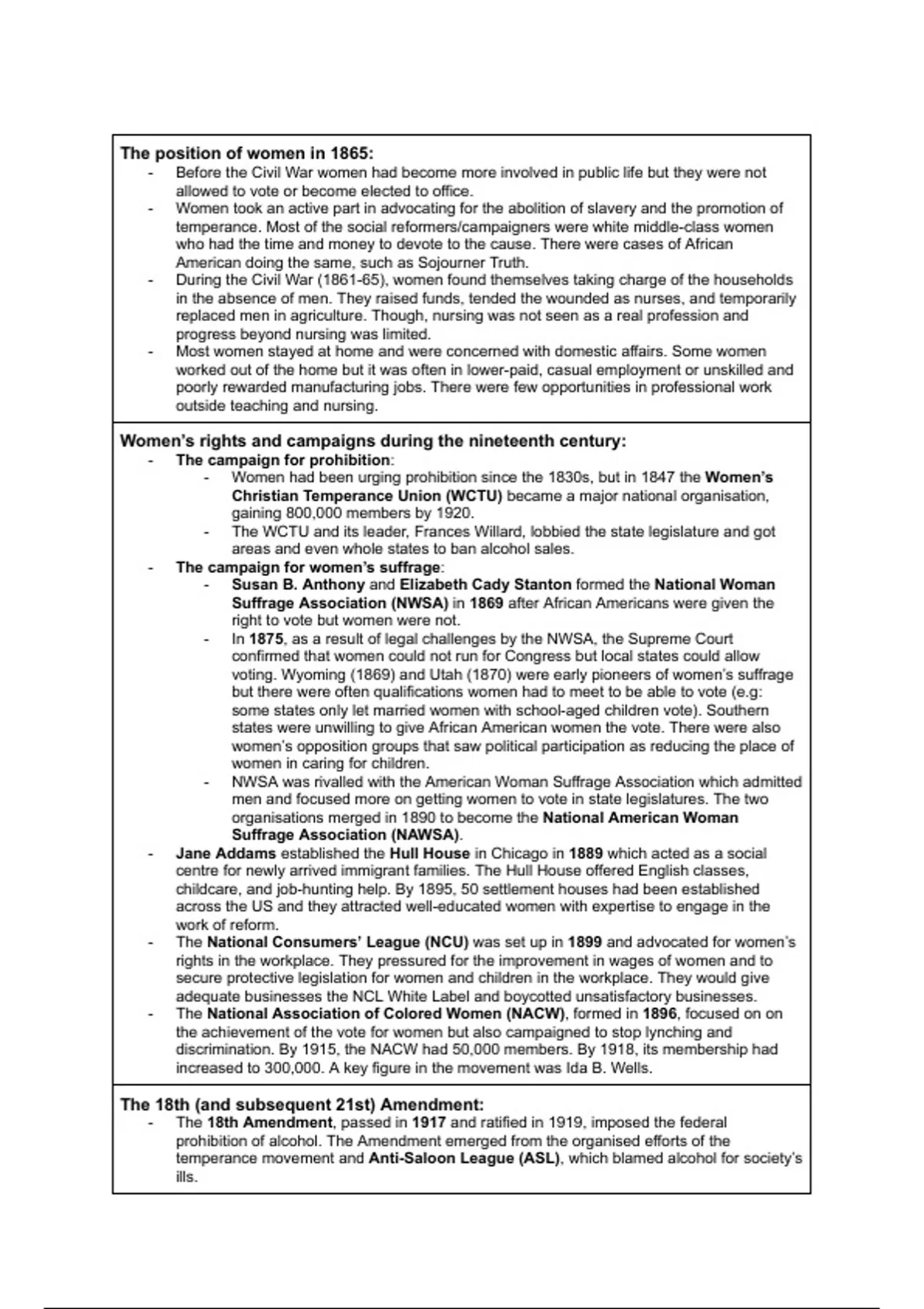 The position of women in 1865:

- Before the Civil War women had become more involved in public life but they were not allowed to vote or become elected to office.
- Women took an active part in advocating for the abolition of slavery and the promotion of temperance. Most of the social reformers/campaigners were white middle-class women who had the time and money to devote to the cause. There were cases of African American doing the same, such as Sojourner Truth.
- During the Civil War (1861-65), women found themselves taking charge of the households in the absence of men. They raised funds, tended the wounded as nurses, and temporarily replaced men in agriculture. Though, nursing was not seen as a real profession and progress beyond nursing was limited.
- Most women stayed at home and were concerned with domestic affairs. Some women worked out of the home but it was often in lower-paid, casual employment or unskilled and poorly rewarded manufacturing jobs. There were few opportunities in professional work outside teaching and nursing.

Women's rights and campaigns during the nineteenth century:

- The campaign for prohibition:
  - Women had been urging prohibition since the 1830s, but in 1847 the Women's Christian Temperance Union (WCTU) became a major national organisation, gaining 800,000 members by 1920.
  - The WCTU and its leader, Frances Willard, lobbied the state legislature and got areas and even whole states to ban alcohol sales.
- The campaign for women's suffrage:
  - Susan B. Anthony and Elizabeth Cady Stanton formed the National Woman Suffrage Association (NWSA) in 1869 after African Americans were given the right to vote but women were not.
  - In 1875, as a result of legal challenges by the NWSA, the Supreme Court confirmed that women could not run for Congress but local states could allow voting. Wyoming (1869) and Utah (1870) were early pioneers of women's suffrage but there were often qualifications women had to meet to be able to vote (e.g: some states only let married women with school-aged children vote). Southern states were unwilling to give African American women the vote. There were also women's opposition groups that saw political participation as reducing the place of women in caring for children.
  - NWSA was rivalled with the American Woman Suffrage Association which admitted men and focused more on getting women to vote in state legislatures. The two organisations merged in 1890 to become the National American Woman Suffrage Association (NAWSA).
- Jane Addams established the Hull House in Chicago in 1889 which acted as a social centre for newly arrived immigrant families. The Hull House offered English classes, childcare, and job-hunting help. By 1895, 50 settlement houses had been established across the US and they attracted well-educated women with expertise to engage in the work of reform.
- The National Consumers' League (NCU) was set up in 1899 and advocated for women's rights in the workplace. They pressured for the improvement in wages of women and to secure protective legislation for women and children in the workplace. They would give adequate businesses the NCL White Label and boycotted unsatisfactory businesses.
- The National Association of Colored Women (NACW), formed in 1896, focused on on the achievement of the vote for women but also campaigned to stop lynching and discrimination. By 1915, the NACW had 50,000 members. By 1918, its membership had increased to 300,000. A key figure in the movement was Ida B. Wells.

The 18th (and subsequent 21st) Amendment:

- The 18th Amendment, passed in 1917 and ratified in 1919, imposed the federal prohibition of alcohol. The Amendment emerged from the organised efforts of the temperance movement and Anti-Saloon League (ASL), which blamed alcohol for society's ills.